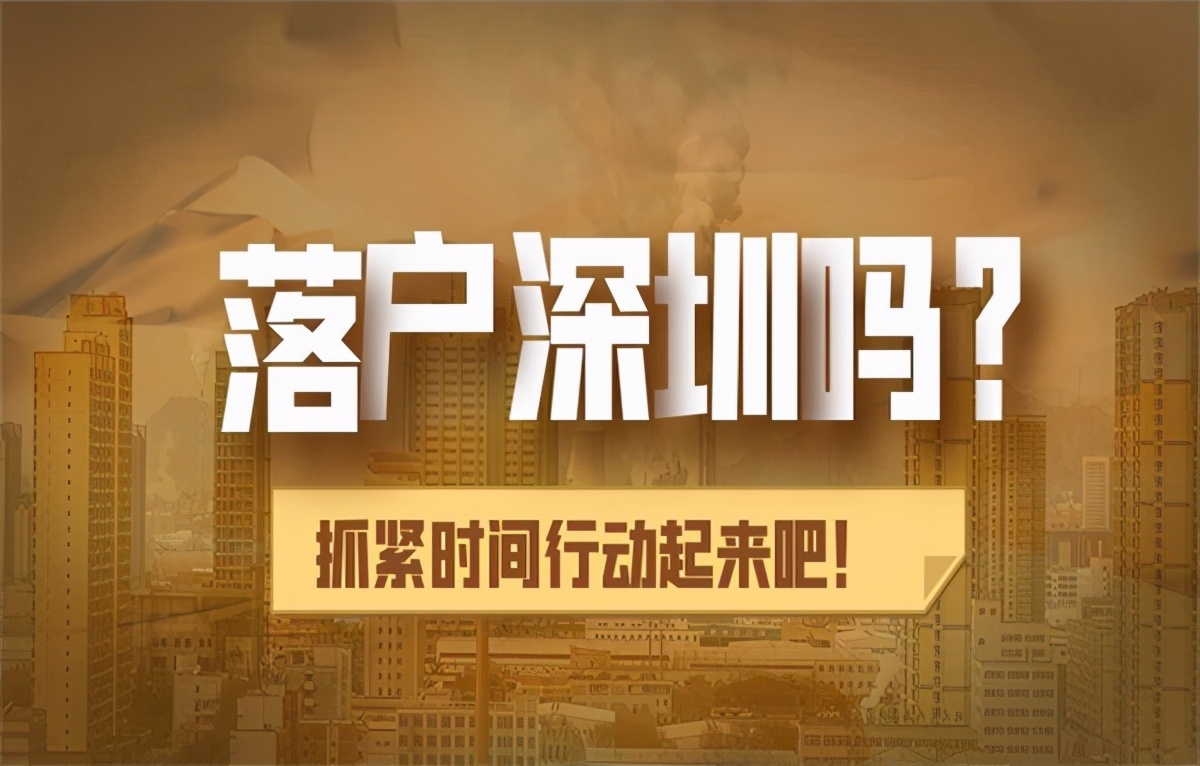 落户深圳吗?

抓紧时间行动起来吧!